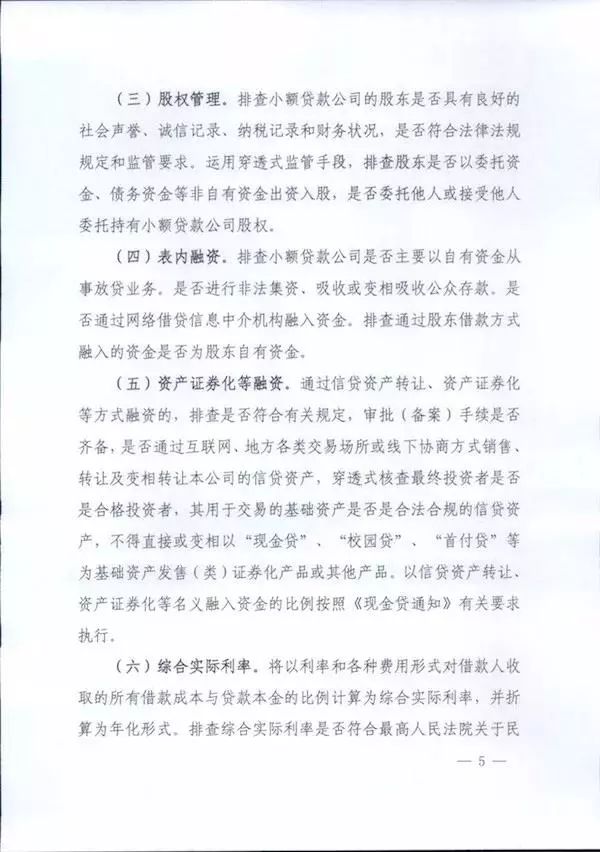 （三）股权管理。排查小额贷款公司的股东是否具有良好的社会声誉、诚信记录、纳税记录和财务状况，是否符合法律法规规定和监管要求。运用穿透式监管手段，排查股东是否以委托资金、债务资金等非自有资金出资入股，是否委托他人或接受他人委托持有小额贷款公司股权。

（四）表内融资。排查小额贷款公司是否主要以自有资金从事放贷业务。是否进行非法集资、吸收或变相吸收公众存款。是否通过网络借贷信息中介机构融入资金。排查通过股东借款方式融入的资金是否为股东自有资金。

（五）资产证券化等融资。通过信贷资产转让、资产证券化等方式融资的，排查是否符合有关规定，审批（备案）手续是否齐备，是否通过互联网、地方各类交易场所或线下协商方式销售、转让及变相转让本公司的信贷资产，穿透式核查最终投资者是否是合格投资者，其用于交易的基础资产是否是合法合规的信贷资产，不得直接或变相以“现金贷”、“校园贷”、“首付贷”等为基础资产发售（类）证券化产品或其他产品。以信贷资产转让、资产证券化等名义融入资金的比例按照《现金贷通知》有关要求执行。

（六）综合实际利率。将以利率和各种费用形式对借款人收取的所有借款成本与贷款本金的比例计算为综合实际利率，并折算为年化形式。排查综合实际利率是否符合最高人民法院关于民

— 5 —